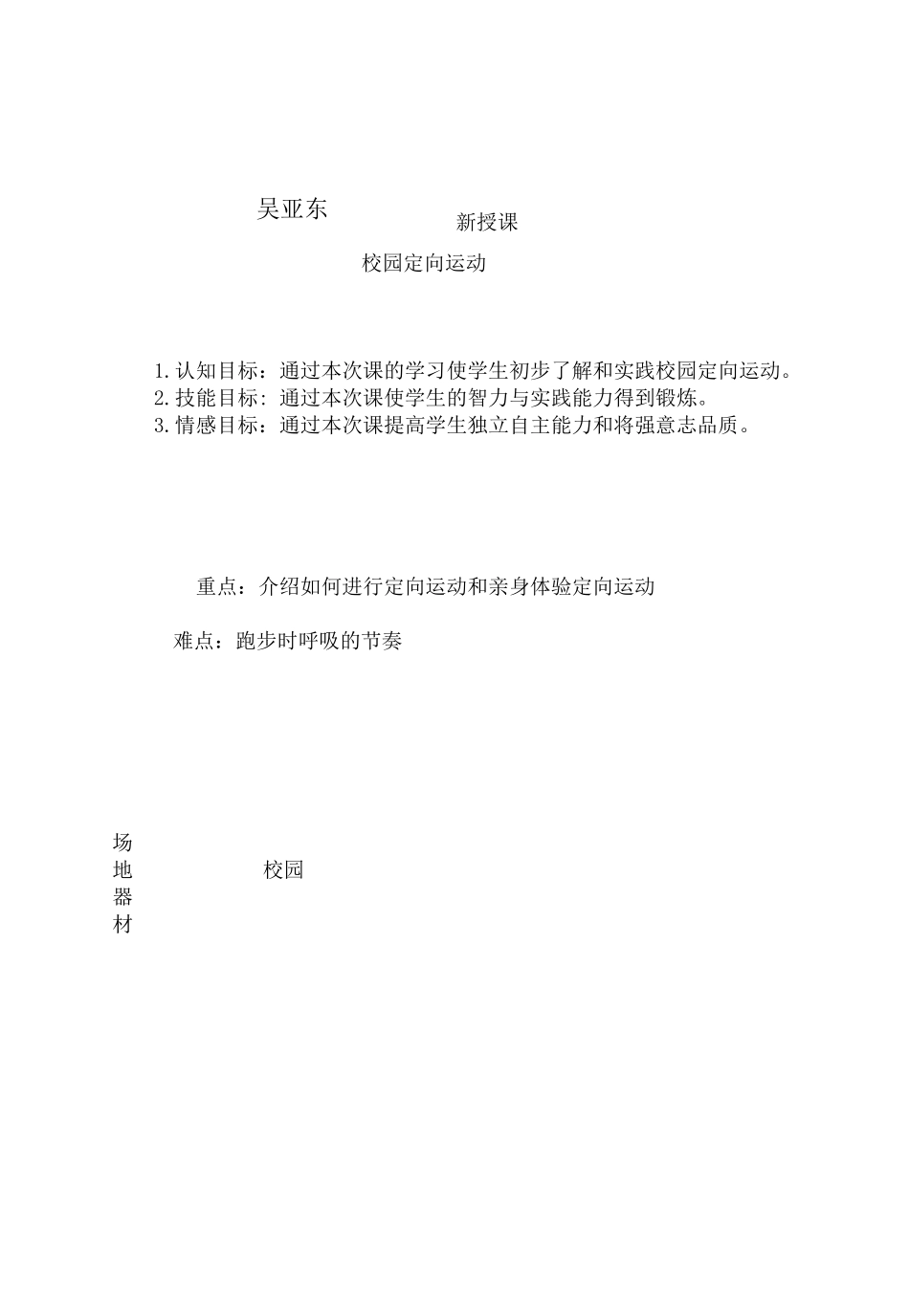 吴亚东

新授课

校园定向运动

1.认知目标：通过本次课的学习使学生初步了解和实践校园定向运动。
2.技能目标：通过本次课使学生的智力与实践能力得到锻炼。
3.情感目标：通过本次课提高学生独立自主能力和将强意志品质。

重点：介绍如何进行定向运动和亲身体验定向运动

难点：跑步时呼吸的节奏

场地器材

校园